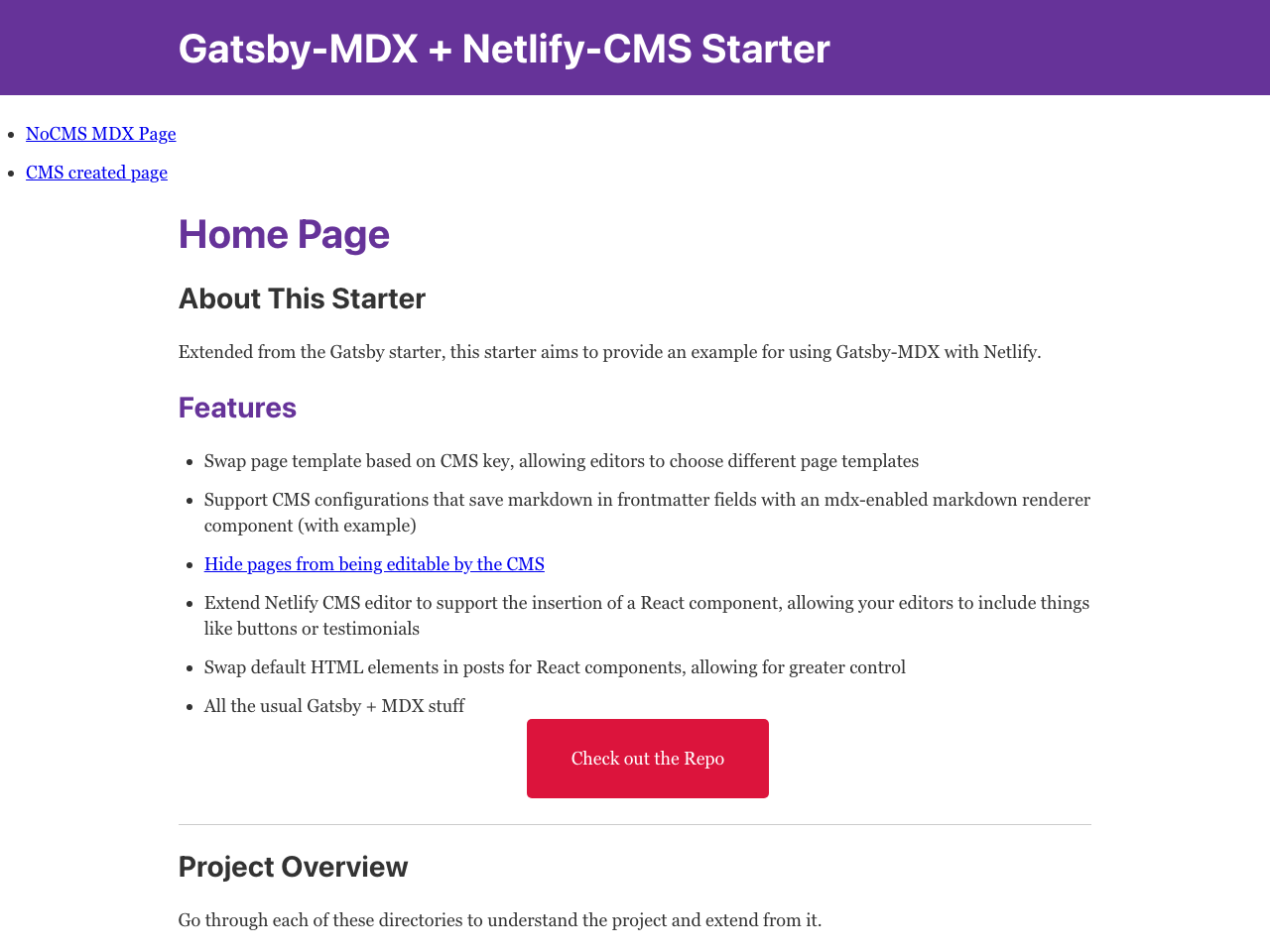 Gatsby-MDX + Netlify-CMS Starter

- NoCMS MDX Page
- CMS created page

Home Page

About This Starter

Extended from the Gatsby starter, this starter aims to provide an example for using Gatsby-MDX with Netlify.

Features

- Swap page template based on CMS key, allowing editors to choose different page templates
- Support CMS configurations that save markdown in frontmatter fields with an mdx-enabled markdown renderer component (with example)
- Hide pages from being editable by the CMS
- Extend Netlify CMS editor to support the insertion of a React component, allowing your editors to include things like buttons or testimonials
- Swap default HTML elements in posts for React components, allowing for greater control
- All the usual Gatsby + MDX stuff

Check out the Repo

Project Overview

Go through each of these directories to understand the project and extend from it.